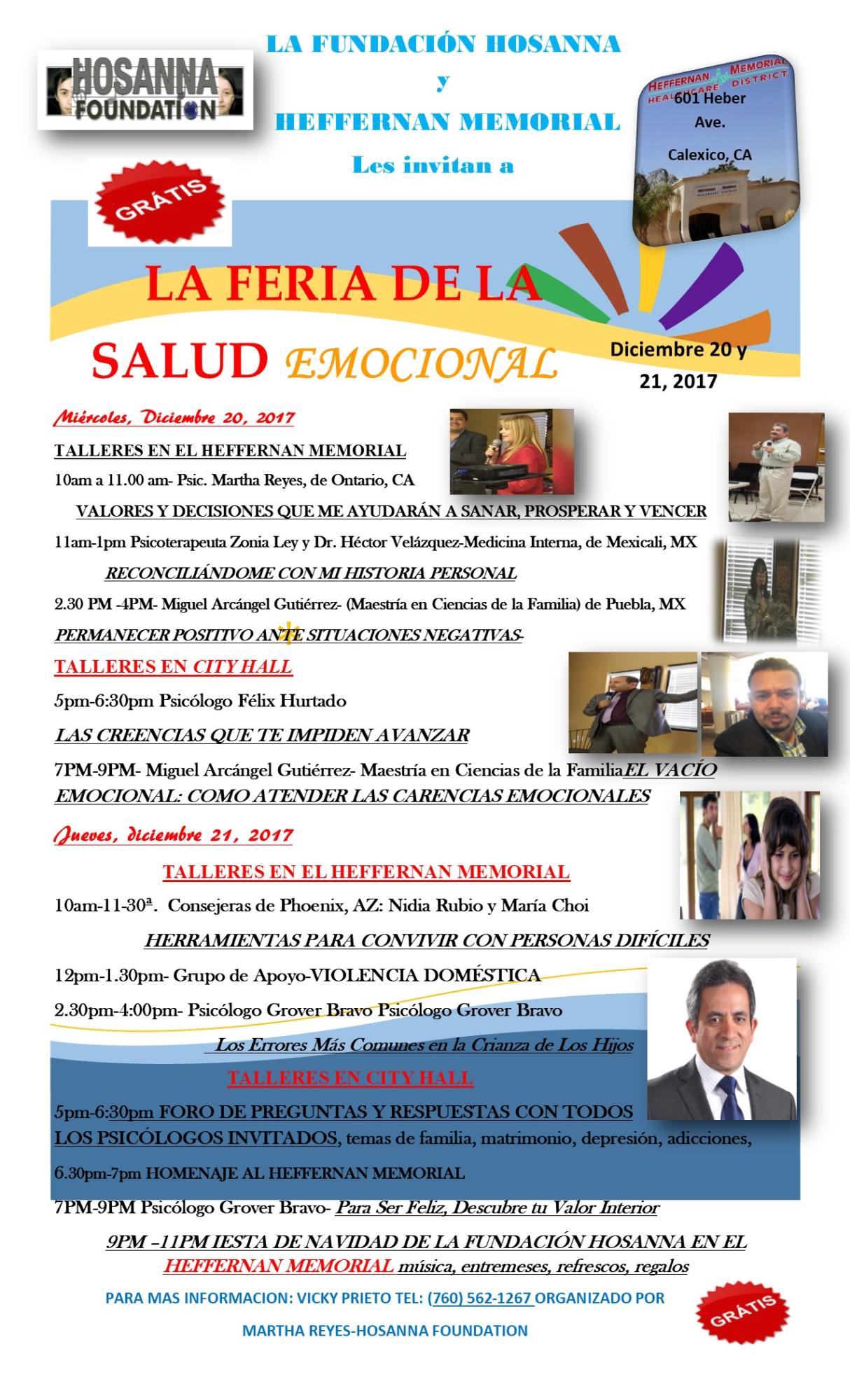 HOSANNA FOUNDATION

LA FUNDACIÓN HOSANNA
y
HEFFERNAN MEMORIAL
Les invitan a

HEFFERNAN MEMORIAL HEALTHCARE DISTRICT
601 Heber Ave.
Calexico, CA

GRÁTIS

LA FERIA DE LA
SALUD EMOCIONAL

Diciembre 20 y 21, 2017

Miércoles, Diciembre 20, 2017

TALLERES EN EL HEFFERNAN MEMORIAL

10am a 11.00 am- Psic. Martha Reyes, de Ontario, CA

VALORES Y DECISIONES QUE ME AYUDARÁN A SANAR, PROSPERAR Y VENCER

11am-1pm Psicoterapeuta Zonia Ley y Dr. Héctor Velázquez-Medicina Interna, de Mexicali, MX

RECONCILIÁNDOME CON MI HISTORIA PERSONAL

2.30 PM -4PM- Miguel Arcángel Gutiérrez- (Maestría en Ciencias de la Familia) de Puebla, MX

PERMANECER POSITIVO ANTE SITUACIONES NEGATIVAS-

TALLERES EN CITY HALL

5pm-6:30pm Psicólogo Félix Hurtado

LAS CREENCIAS QUE TE IMPIDEN AVANZAR

7PM-9PM- Miguel Arcángel Gutiérrez- Maestría en Ciencias de la FamiliaEL VACÍO EMOCIONAL: COMO ATENDER LAS CARENCIAS EMOCIONALES

Jueves, diciembre 21, 2017

TALLERES EN EL HEFFERNAN MEMORIAL

10am-11-30ª. Consejeras de Phoenix, AZ: Nidia Rubio y María Choi

HERRAMIENTAS PARA CONVIVIR CON PERSONAS DIFÍCILES

12pm-1.30pm- Grupo de Apoyo-VIOLENCIA DOMÉSTICA

2.30pm-4:00pm- Psicólogo Grover Bravo Psicólogo Grover Bravo

Los Errores Más Comunes en la Crianza de Los Hijos

TALLERES EN CITY HALL

5pm-6:30pm FORO DE PREGUNTAS Y RESPUESTAS CON TODOS LOS PSICÓLOGOS INVITADOS, temas de familia, matrimonio, depresión, adicciones,

6.30pm-7pm HOMENAJE AL HEFFERNAN MEMORIAL

7PM-9PM Psicólogo Grover Bravo- Para Ser Feliz, Descubre tu Valor Interior

9PM –11PM IESTA DE NAVIDAD DE LA FUNDACIÓN HOSANNA EN EL HEFFERNAN MEMORIAL música, entremeses, refrescos, regalos

PARA MAS INFORMACION: VICKY PRIETO TEL: (760) 562-1267 ORGANIZADO POR MARTHA REYES-HOSANNA FOUNDATION

GRÁTIS